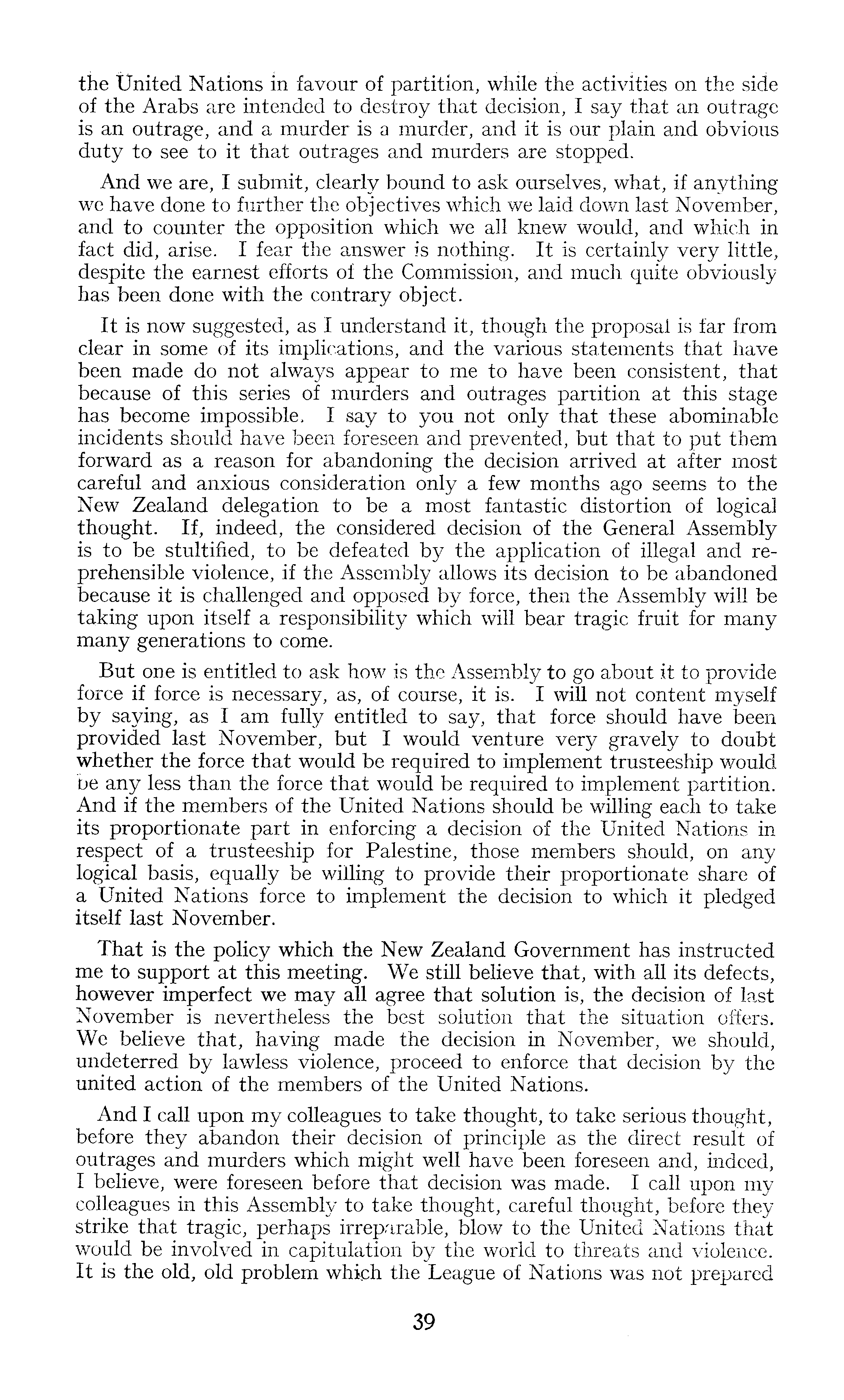 the United Nations in favour of partition, while the activities on the side of the Arabs are intended to destroy that decision, I say that an outrage is an outrage, and a murder is a murder, and it is our plain and obvious duty to see to it that outrages and murders are stopped.

And we are, I submit, clearly bound to ask ourselves, what, if anything we have done to further the objectives which we laid down last November, and to counter the opposition which we all knew would, and which in fact did, arise. I fear the answer is nothing. It is certainly very little, despite the earnest efforts of the Commission, and much quite obviously has been done with the contrary object.

It is now suggested, as I understand it, though the proposal is far from clear in some of its implications, and the various statements that have been made do not always appear to me to have been consistent, that because of this series of murders and outrages partition at this stage has become impossible. I say to you not only that these abominable incidents should have been foreseen and prevented, but that to put them forward as a reason for abandoning the decision arrived at after most careful and anxious consideration only a few months ago seems to the New Zealand delegation to be a most fantastic distortion of logical thought. If, indeed, the considered decision of the General Assembly is to be stultified, to be defeated by the application of illegal and reprehensible violence, if the Assembly allows its decision to be abandoned because it is challenged and opposed by force, then the Assembly will be taking upon itself a responsibility which will bear tragic fruit for many many generations to come.

But one is entitled to ask how is the Assembly to go about it to provide force if force is necessary, as, of course, it is. I will not content myself by saying, as I am fully entitled to say, that force should have been provided last November, but I would venture very gravely to doubt whether the force that would be required to implement trusteeship would be any less than the force that would be required to implement partition. And if the members of the United Nations should be willing each to take its proportionate part in enforcing a decision of the United Nations in respect of a trusteeship for Palestine, those members should, on any logical basis, equally be willing to provide their proportionate share of a United Nations force to implement the decision to which it pledged itself last November.

That is the policy which the New Zealand Government has instructed me to support at this meeting. We still believe that, with all its defects, however imperfect we may all agree that solution is, the decision of last November is nevertheless the best solution that the situation offers. We believe that, having made the decision in November, we should, undeterred by lawless violence, proceed to enforce that decision by the united action of the members of the United Nations.

And I call upon my colleagues to take thought, to take serious thought, before they abandon their decision of principle as the direct result of outrages and murders which might well have been foreseen and, indeed, I believe, were foreseen before that decision was made. I call upon my colleagues in this Assembly to take thought, careful thought, before they strike that tragic, perhaps irreparable, blow to the United Nations that would be involved in capitulation by the world to threats and violence. It is the old, old problem which the League of Nations was not prepared

39